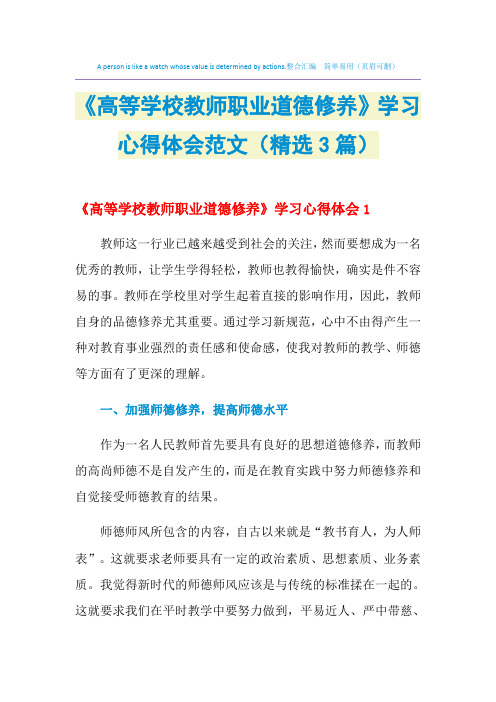 A person is like a watch whose value is determined by actions.整合汇编 简单易用（页眉可删）

《高等学校教师职业道德修养》学习心得体会范文（精选3篇）

《高等学校教师职业道德修养》学习心得体会1

教师这一行业已越来越受到社会的关注，然而要想成为一名优秀的教师，让学生学得轻松，教师也教得愉快，确实是件不容易的事。教师在学校里对学生起着直接的影响作用，因此，教师自身的品德修养尤其重要。通过学习新规范，心中不由得产生一种对教育事业强烈的责任感和使命感，使我对教师的教学、师德等方面有了更深的理解。

一、加强师德修养，提高师德水平

作为一名人民教师首先要具有良好的思想道德修养，而教师的高尚师德不是自发产生的，而是在教育实践中努力师德修养和自觉接受师德教育的结果。

师德师风所包含的内容，自古以来就是“教书育人，为人师表”。这就要求老师要具有一定的政治素质、思想素质、业务素质。我觉得新时代的师德师风应该是与传统的标准揉在一起的。这就要求我们在平时教学中要努力做到，平易近人、严中带慈、